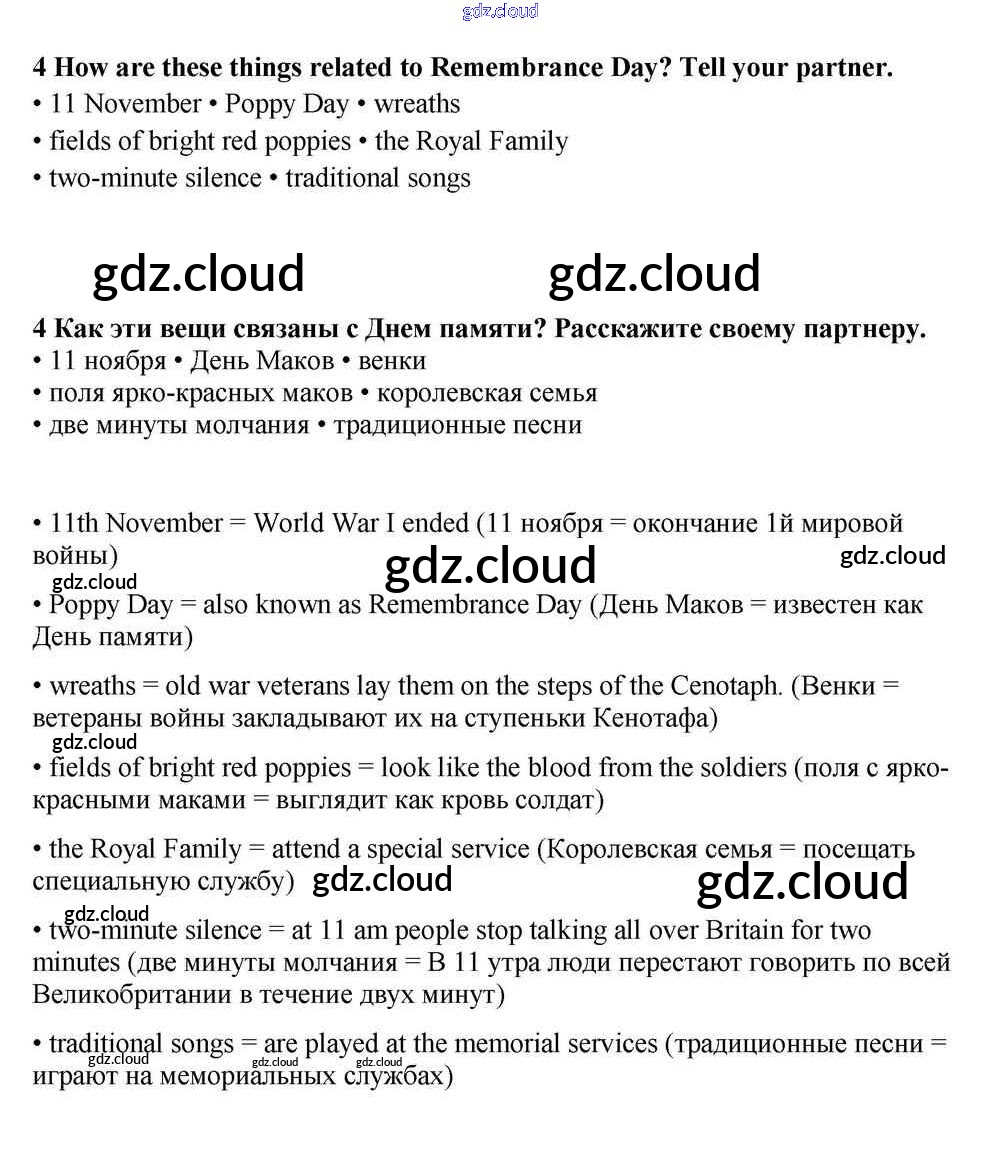 gdz.cloud

4 How are these things related to Remembrance Day? Tell your partner.
• 11 November • Poppy Day • wreaths
• fields of bright red poppies • the Royal Family
• two-minute silence • traditional songs

gdz.cloud gdz.cloud

4 Как эти вещи связаны с Днем памяти? Расскажите своему партнеру.
• 11 ноября • День Маков • венки
• поля ярко-красных маков • королевская семья
• две минуты молчания • традиционные песни

• 11th November = World War I ended (11 ноября = окончание 1й мировой войны)

gdz.cloud gdz.cloud gdz.cloud

• Poppy Day = also known as Remembrance Day (День Маков = известен как День памяти)

• wreaths = old war veterans lay them on the steps of the Cenotaph. (Венки = ветераны войны закладывают их на ступеньки Кенотафа)

gdz.cloud

• fields of bright red poppies = look like the blood from the soldiers (поля с ярко-красными маками = выглядит как кровь солдат)

• the Royal Family = attend a special service (Королевская семья = посещать специальную службу)

gdz.cloud gdz.cloud gdz.cloud

• two-minute silence = at 11 am people stop talking all over Britain for two minutes (две минуты молчания = В 11 утра люди перестают говорить по всей Великобритании в течение двух минут)

• traditional songs = are played at the memorial services (традиционные песни = играют на мемориальных службах)

gdz.cloud gdz.cloud gdz.cloud